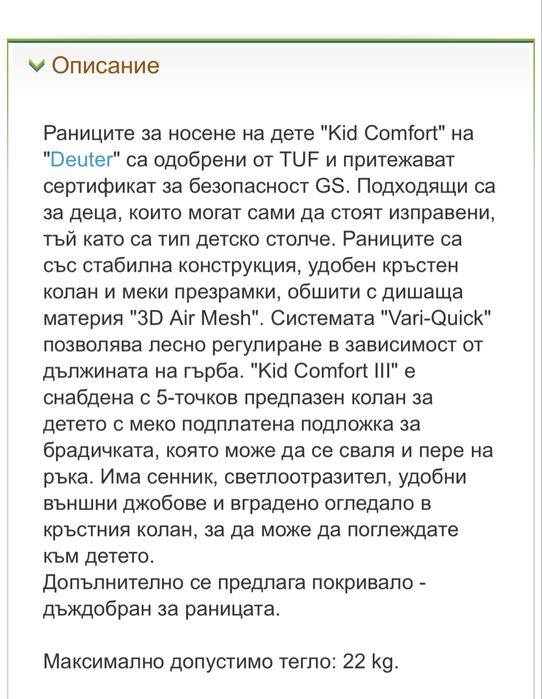 Описание

Раниците за носене на дете "Kid Comfort" на "Deuter" са одобрени от TUF и притежават сертификат за безопасност GS. Подходящи са за деца, които могат сами да стоят изправени, тъй като са тип детско столче. Раниците са със стабилна конструкция, удобен кръстен колан и меки презрамки, обшити с дишаща материя "3D Air Mesh". Системата "Vari-Quick" позволява лесно регулиране в зависимост от дължината на гърба. "Kid Comfort III" е снабдена с 5-точков предпазен колан за детето с меко подплатена подложка за брадичката, която може да се сваля и пере на ръка. Има сенник, светлоотразител, удобни външни джобове и вградено огледало в кръстния колан, за да може да поглеждате към детето.
Допълнително се предлага покривало - дъждобран за раницата.

Максимално допустимо тегло: 22 kg.